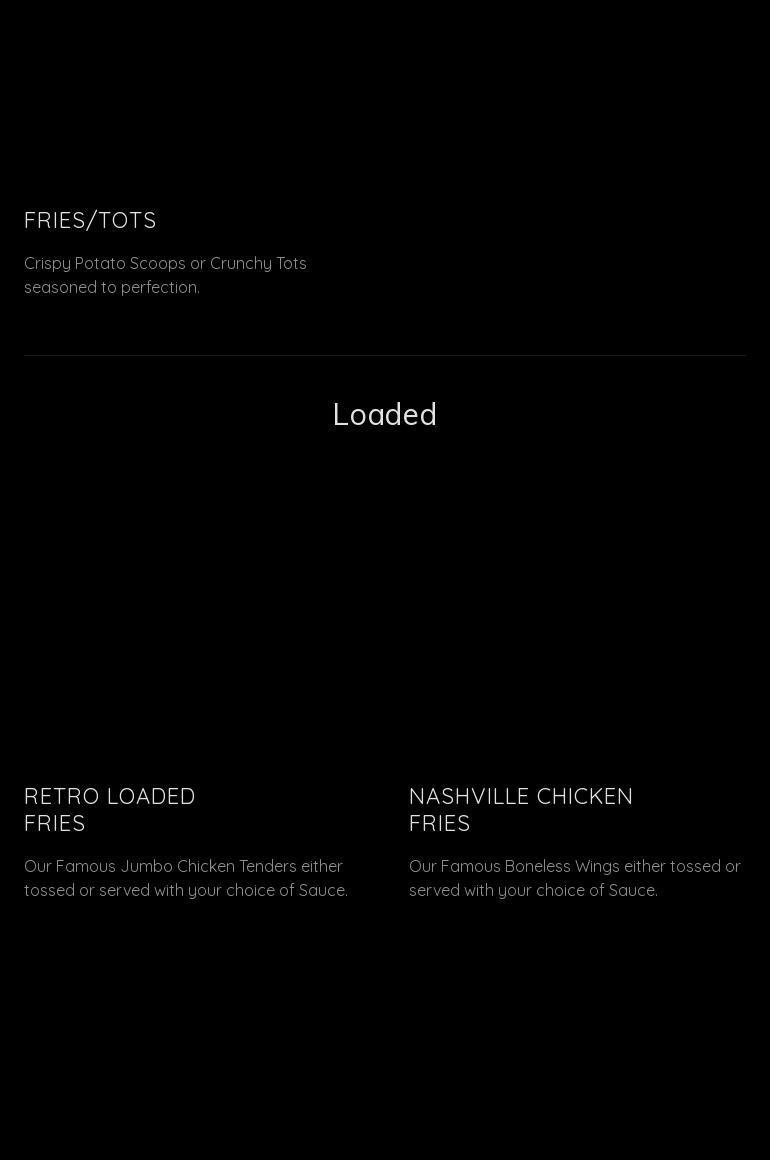 FRIES/TOTS

Crispy Potato Scoops or Crunchy Tots seasoned to perfection.

Loaded

RETRO LOADED FRIES

Our Famous Jumbo Chicken Tenders either tossed or served with your choice of Sauce.

NASHVILLE CHICKEN FRIES

Our Famous Boneless Wings either tossed or served with your choice of Sauce.